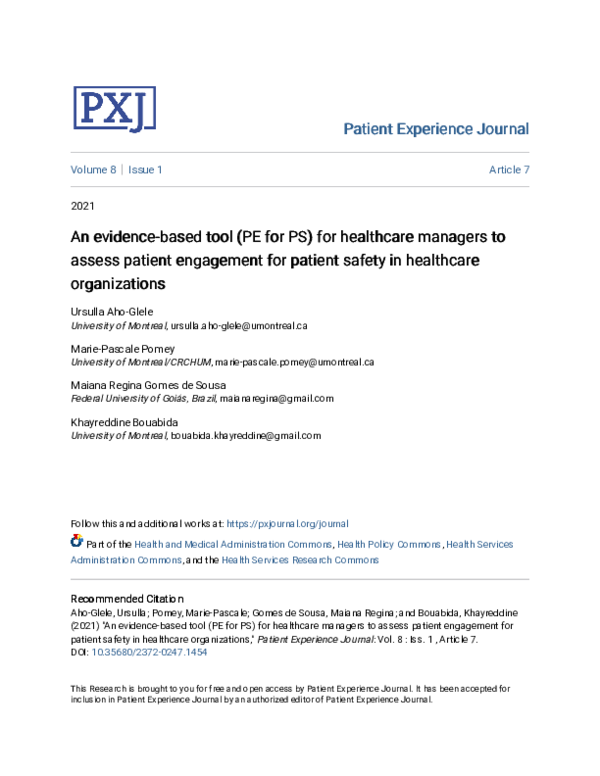 PXJ

Patient Experience Journal

Volume 8 | Issue 1

Article 7

2021

An evidence-based tool (PE for PS) for healthcare managers to assess patient engagement for patient safety in healthcare organizations

Ursulla Aho-Glele
University of Montreal, ursulla.aho-glele@umontreal.ca

Marie-Pascale Pomey
University of Montreal/CRCHUM, marie-pascale.pomey@umontreal.ca

Maiana Regina Gomes de Sousa
Federal University of Goiás, Brazil, maianaregina@gmail.com

Khayreddine Bouabida
University of Montreal, bouabida.khayreddine@gmail.com

Follow this and additional works at: https://pxjournal.org/journal

Part of the Health and Medical Administration Commons, Health Policy Commons, Health Services Administration Commons, and the Health Services Research Commons

Recommended Citation
Aho-Glele, Ursulla; Pomey, Marie-Pascale; Gomes de Sousa, Maiana Regina; and Bouabida, Khayreddine (2021) "An evidence-based tool (PE for PS) for healthcare managers to assess patient engagement for patient safety in healthcare organizations," Patient Experience Journal: Vol. 8 : Iss. 1 , Article 7.
DOI: 10.35680/2372-0247.1454

This Research is brought to you for free and open access by Patient Experience Journal. It has been accepted for inclusion in Patient Experience Journal by an authorized editor of Patient Experience Journal.